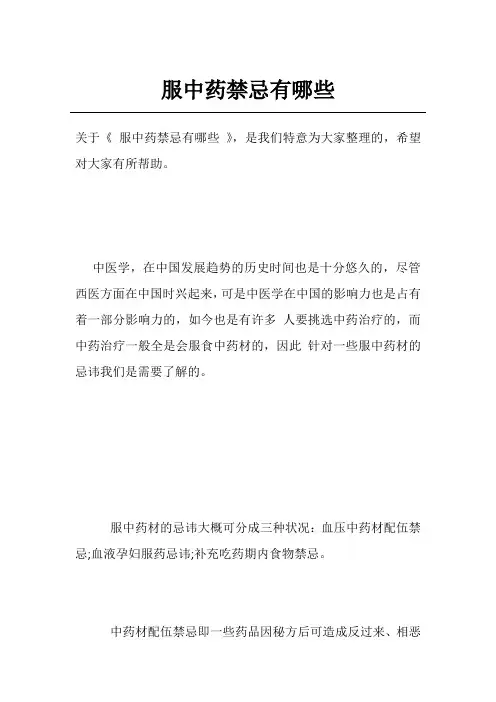 服中药禁忌有哪些

关于《 服中药禁忌有哪些 》，是我们特意为大家整理的，希望对大家有所帮助。

中医学，在中国发展趋势的历史时间也是十分悠久的，尽管西医方面在中国时兴起来，可是中医学在中国的影响力也是占有着一部分影响力的，如今也是有许多 人要挑选中药治疗的，而中药治疗一般全是会服食中药材的，因此 针对一些服中药材的忌讳我们是需要了解的。

服中药材的忌讳大概可分成三种状况：血压中药材配伍禁忌;血液孕妇服药忌讳;补充吃药期内食物禁忌。

中药材配伍禁忌即一些药品因秘方后可造成反过来、相恶